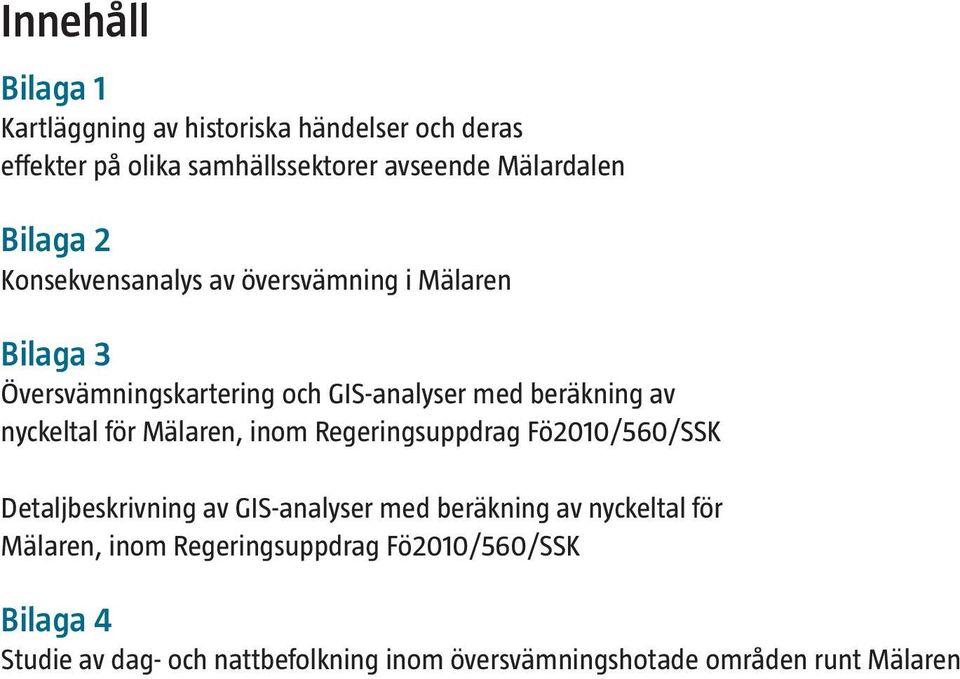 Innehåll

Bilaga 1
Kartläggning av historiska händelser och deras effekter på olika samhällssektorer avseende Mälardalen

Bilaga 2
Konsekvensanalys av översvämning i Mälaren

Bilaga 3
Översvämningskartering och GIS-analyser med beräkning av nyckeltal för Mälaren, inom Regeringsuppdrag Fö2010/560/SSK

Detaljbeskrivning av GIS-analyser med beräkning av nyckeltal för Mälaren, inom Regeringsuppdrag Fö2010/560/SSK

Bilaga 4
Studie av dag- och nattbefolkning inom översvämningshotade områden runt Mälaren